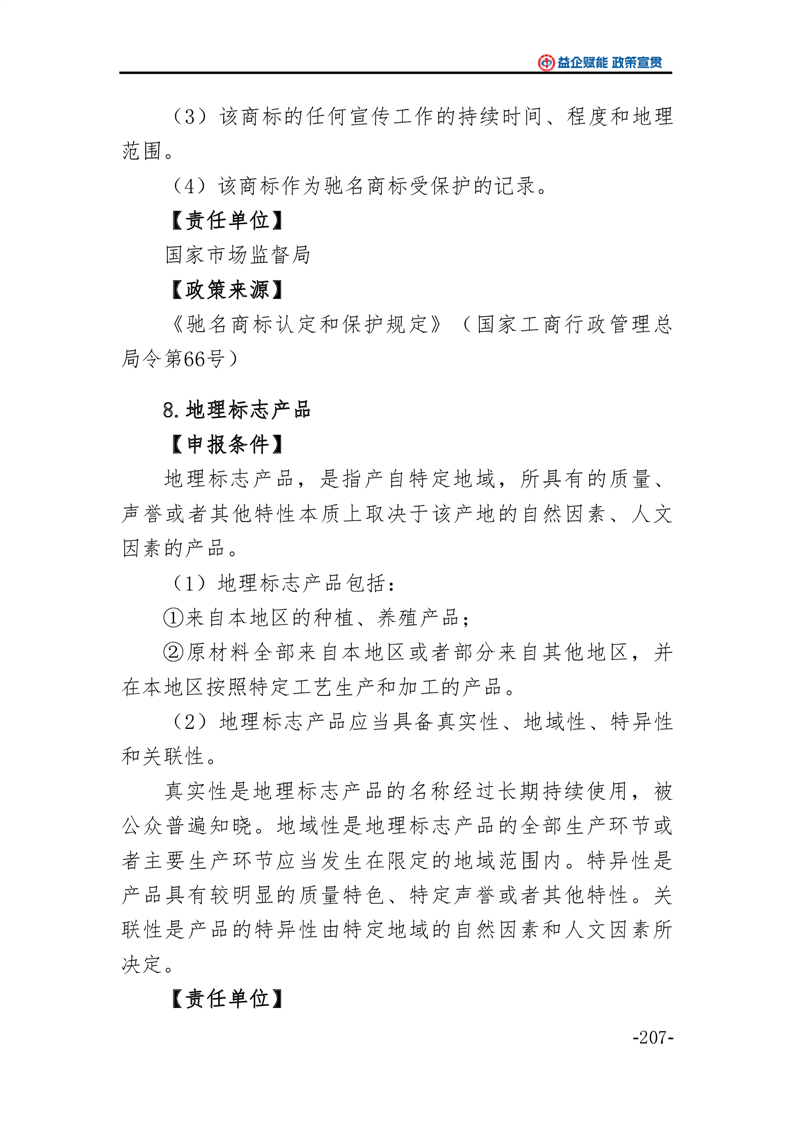 益企赋能 政策宣贯

（3）该商标的任何宣传工作的持续时间、程度和地理范围。

（4）该商标作为驰名商标受保护的记录。

【责任单位】

国家市场监督局

【政策来源】

《驰名商标认定和保护规定》（国家工商行政管理总局令第66号）

8.地理标志产品

【申报条件】

地理标志产品，是指产自特定地域，所具有的质量、声誉或者其他特性本质上取决于该产地的自然因素、人文因素的产品。

（1）地理标志产品包括：

①来自本地区的种植、养殖产品；

②原材料全部来自本地区或者部分来自其他地区，并在本地区按照特定工艺生产和加工的产品。

（2）地理标志产品应当具备真实性、地域性、特异性和关联性。

真实性是地理标志产品的名称经过长期持续使用，被公众普遍知晓。地域性是地理标志产品的全部生产环节或者主要生产环节应当发生在限定的地域范围内。特异性是产品具有较明显的质量特色、特定声誉或者其他特性。关联性是产品的特异性由特定地域的自然因素和人文因素所决定。

【责任单位】

-207-